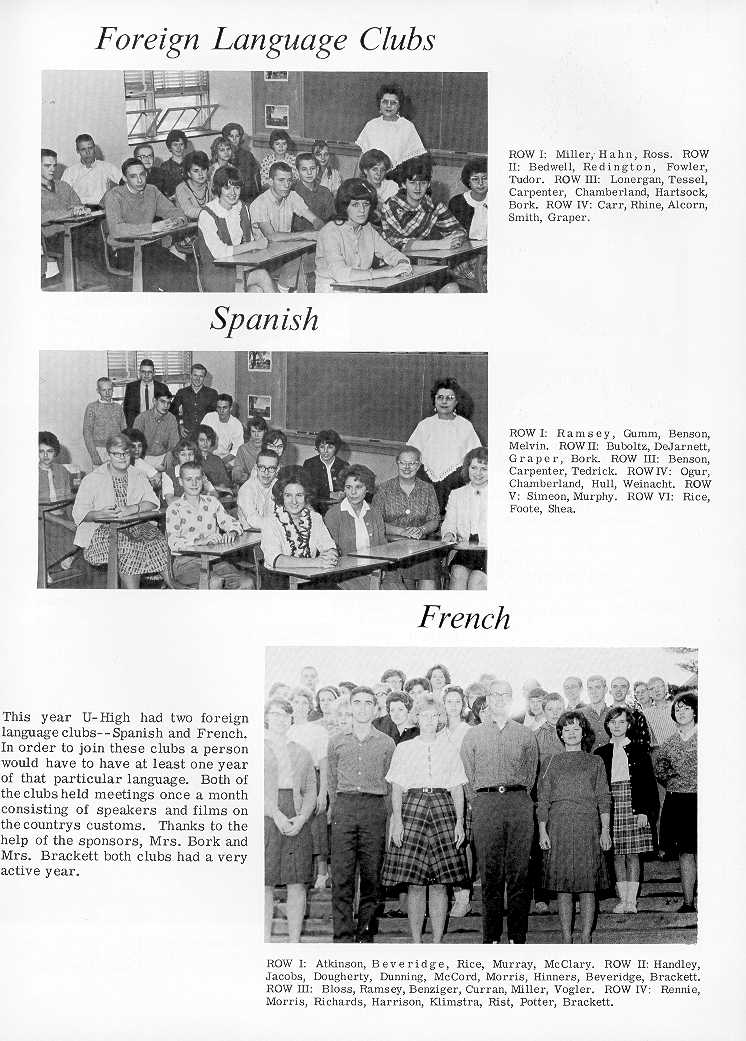 Foreign Language Clubs

ROW I: Miller, Hahn, Ross. ROW II: Bedwell, Redington, Fowler, Tudor. ROW III: Lonergan, Tessel, Carpenter, Chamberland, Hartsock, Bork. ROW IV: Carr, Rhine, Alcorn, Smith, Graper.

Spanish

ROW I: Ramsey, Gumm, Benson, Melvin. ROW II: Buboltz, DeJarnett, Graper, Bork. ROW III: Benson, Carpenter, Tedrick. ROW IV: Ogur, Chamberland, Hull, Weinacht. ROW V: Simeon, Murphy. ROW VI: Rice, Foote, Shea.

French

This year U-High had two foreign language clubs--Spanish and French. In order to join these clubs a person would have to have at least one year of that particular language. Both of the clubs held meetings once a month consisting of speakers and films on the countrys customs. Thanks to the help of the sponsors, Mrs. Bork and Mrs. Brackett both clubs had a very active year.

ROW I: Atkinson, Beveridge, Rice, Murray, McClary. ROW II: Handley, Jacobs, Dougherty, Dunning, McCord, Morris, Hinners, Beveridge, Brackett. ROW III: Bloss, Ramsey, Benziger, Curran, Miller, Vogler. ROW IV: Rennie, Morris, Richards, Harrison, Klimstra, Rist, Potter, Brackett.